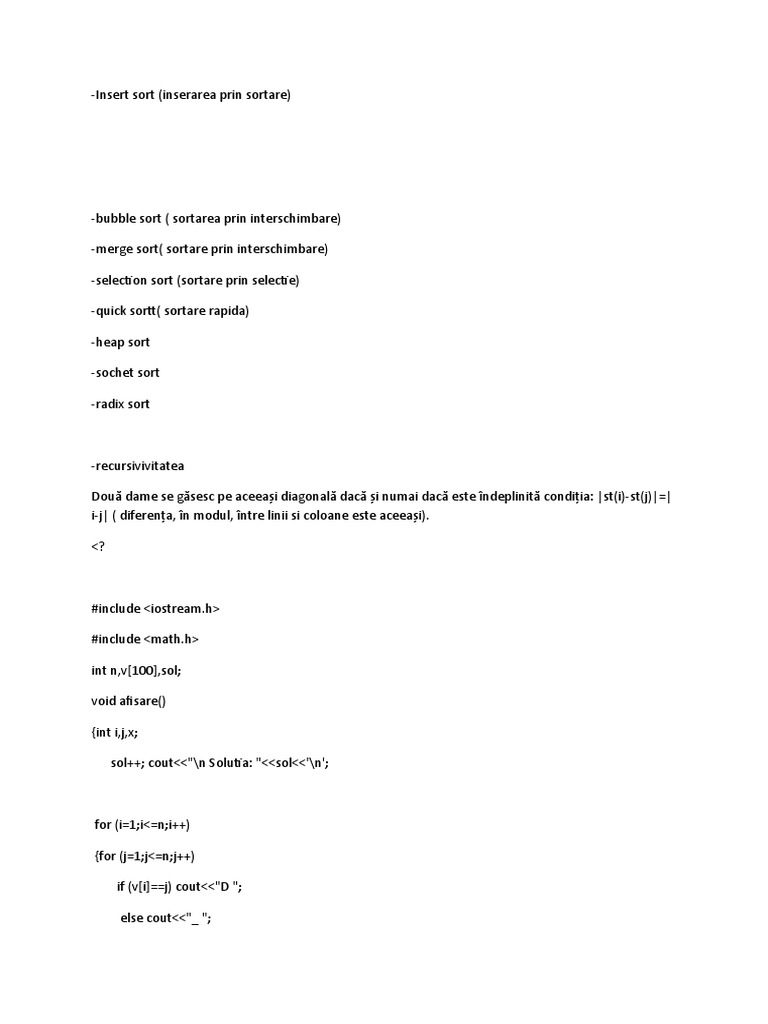 -Insert sort (inserarea prin sortare)

-bubble sort ( sortarea prin interschimbare)

-merge sort( sortare prin interschimbare)

-selection sort (sortare prin selectie)

-quick sortt( sortare rapida)

-heap sort

-sochet sort

-radix sort

-recursivivitatea

Două dame se găsesc pe aceeași diagonală dacă și numai dacă este îndeplinită condiția: |st(i)-st(j)|=|i-j| ( diferența, în modul, între linii si coloane este aceeași).

<?

#include <iostream.h>

#include <math.h>

int n,v[100],sol;

void afisare()

{int i,j,x;

sol++; cout<<"\n Solutia: "<<sol<<'\n';

for (i=1;i<=n;i++)

{for (j=1;j<=n;j++)

if (v[i]==j) cout<<"D ";

else cout<<"_ ";